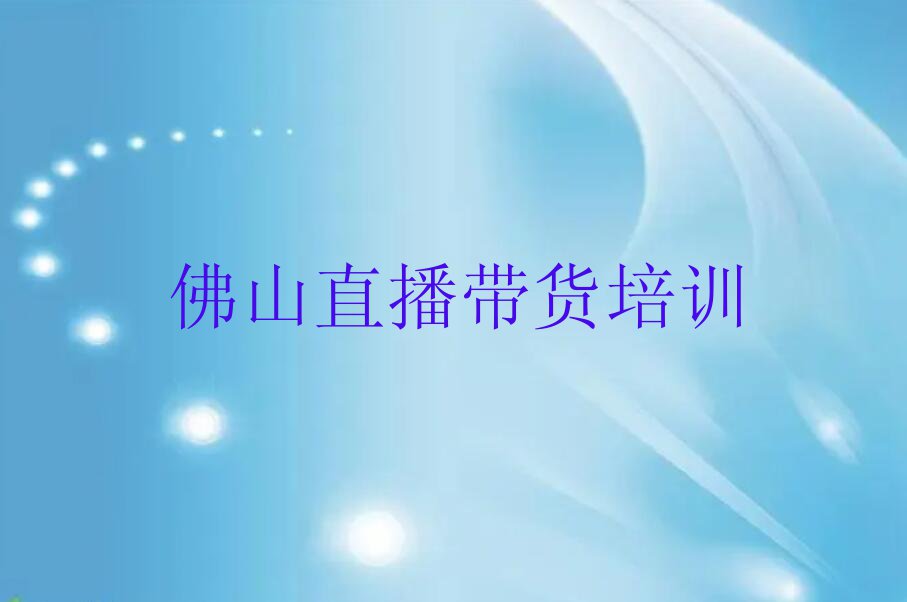 佛山直播带货培训